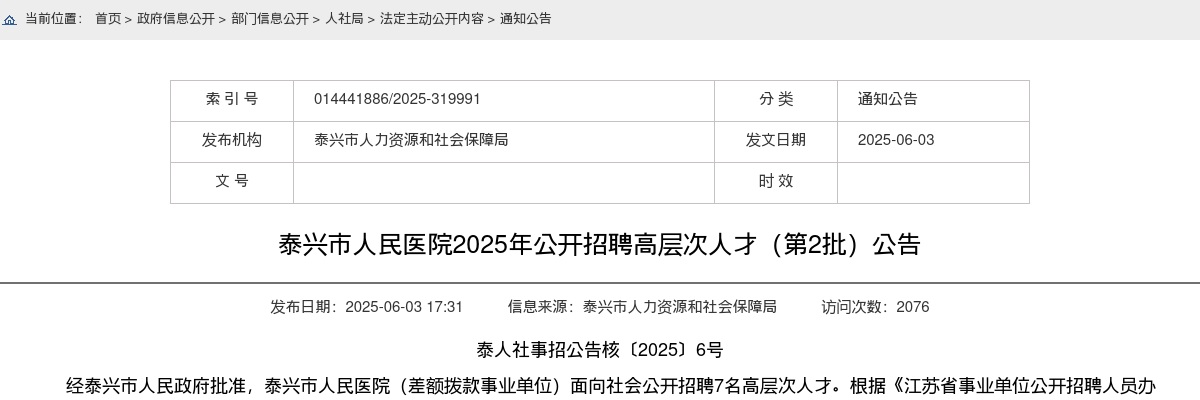 当前位置： 首页 > 政府信息公开 > 部门信息公开 > 人社局 > 法定主动公开内容 > 通知公告

| 索 引 号 | 014441886/2025-319991 | 分 类 | 通知公告 |
|---|---|---|---|
| 发布机构 | 泰兴市人力资源和社会保障局 | 发文日期 | 2025-06-03 |
| 文 号 | | 时 效 | |

泰兴市人民医院2025年公开招聘高层次人才（第2批）公告

发布日期：2025-06-03 17:31 信息来源：泰兴市人力资源和社会保障局 访问次数：2076

泰人社事招公告核〔2025〕6号

经泰兴市人民政府批准，泰兴市人民医院（差额拨款事业单位）面向社会公开招聘7名高层次人才。根据《江苏省事业单位公开招聘人员办